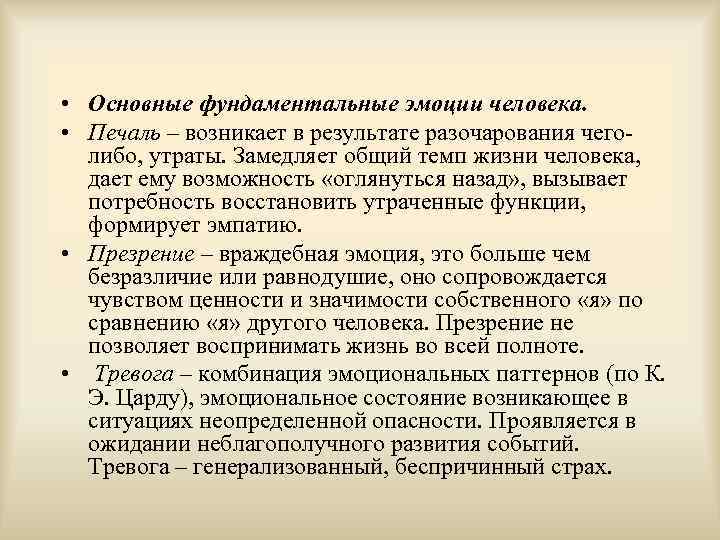 • Основные фундаментальные эмоции человека.

• Печаль – возникает в результате разочарования чего-либо, утраты. Замедляет общий темп жизни человека, дает ему возможность «оглянуться назад», вызывает потребность восстановить утраченные функции, формирует эмпатию.

• Презрение – враждебная эмоция, это больше чем безразличие или равнодушие, оно сопровождается чувством ценности и значимости собственного «я» по сравнению «я» другого человека. Презрение не позволяет воспринимать жизнь во всей полноте.

• Тревога – комбинация эмоциональных паттернов (по К. Э. Царду), эмоциональное состояние возникающее в ситуациях неопределенной опасности. Проявляется в ожидании неблагополучного развития событий. Тревога – генерализованный, беспричинный страх.